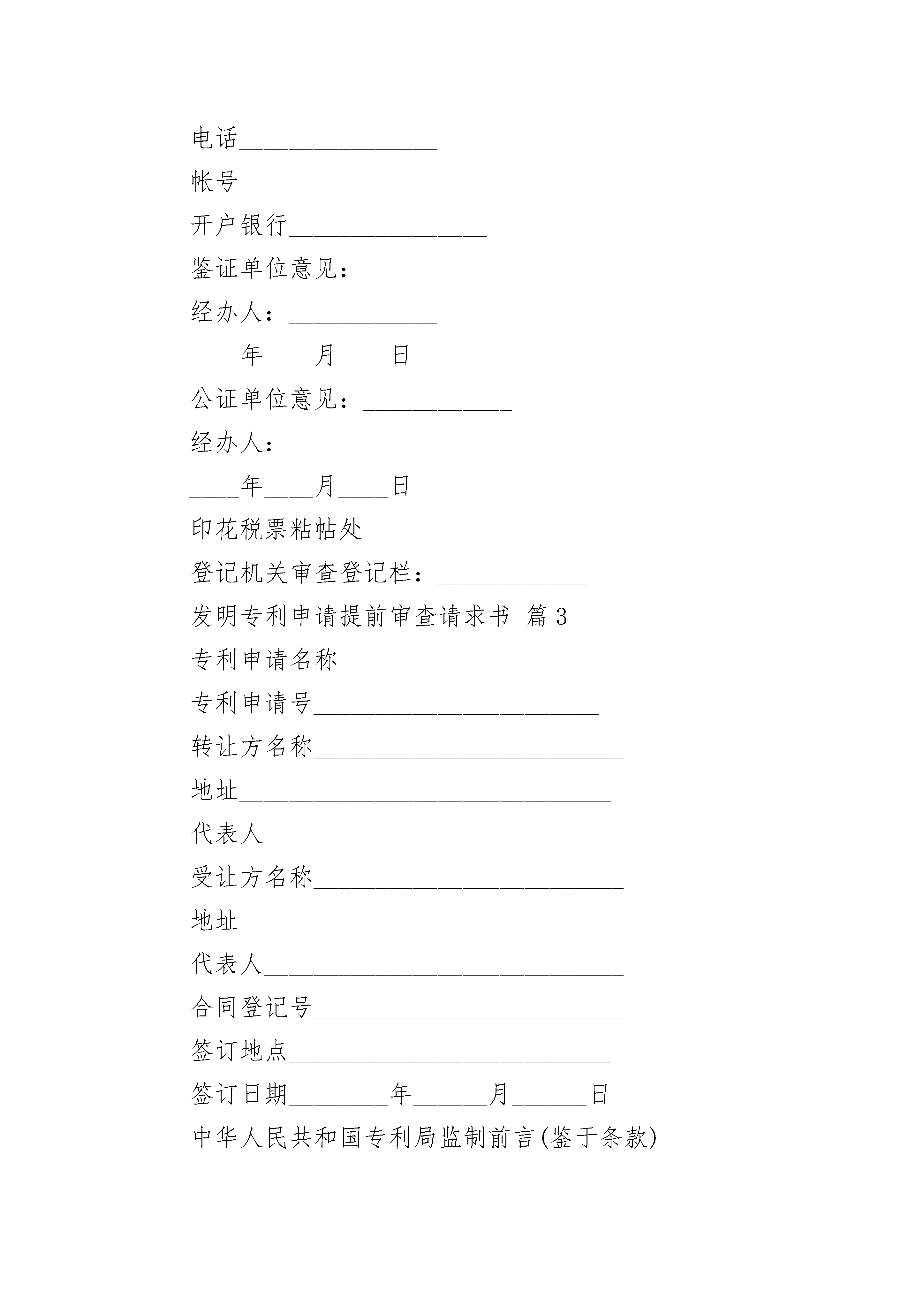 电话________________

帐号________________

开户银行________________

鉴证单位意见：________________

经办人：____________

____年____月____日

公证单位意见：____________

经办人：________

____年____月____日

印花税票粘帖处

登记机关审查登记栏：____________

发明专利申请提前审查请求书 篇3

专利申请名称_______________________

专利申请号_______________________

转让方名称_________________________

地址______________________________

代表人_____________________________

受让方名称_________________________

地址_______________________________

代表人_____________________________

合同登记号_________________________

签订地点__________________________

签订日期________年______月______日

中华人民共和国专利局监制前言(鉴于条款)